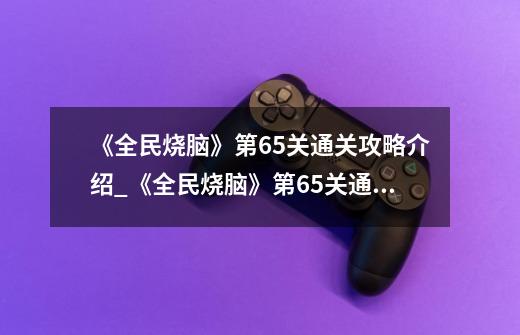 《全民烧脑》第65关通关攻略介绍_《全民烧脑》第65关通...